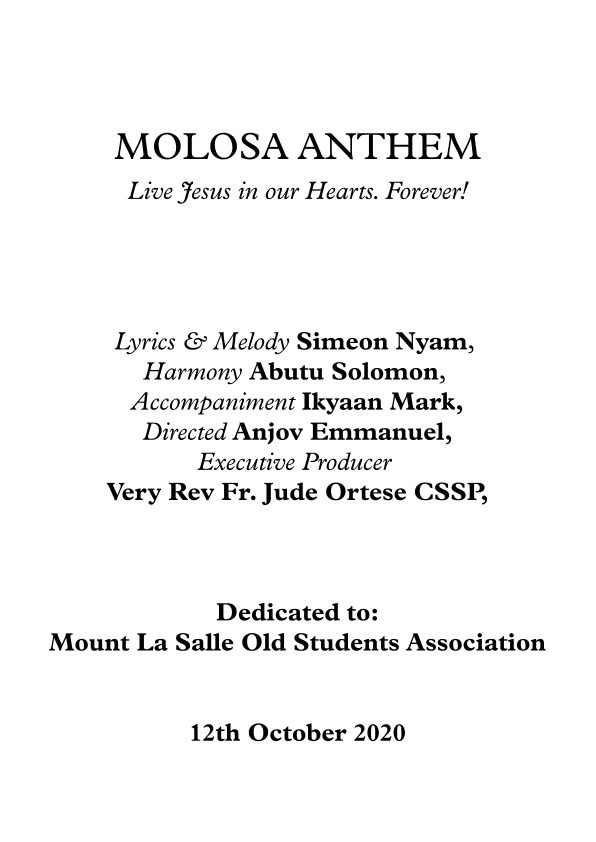 MOLOSA ANTHEM

Live Jesus in our Hearts. Forever!

Lyrics & Melody Simeon Nyam,
Harmony Abutu Solomon,
Accompaniment Ikyaan Mark,
Directed Anjov Emmanuel,
Executive Producer
Very Rev Fr. Jude Ortese CSSP,

Dedicated to:
Mount La Salle Old Students Association

12th October 2020